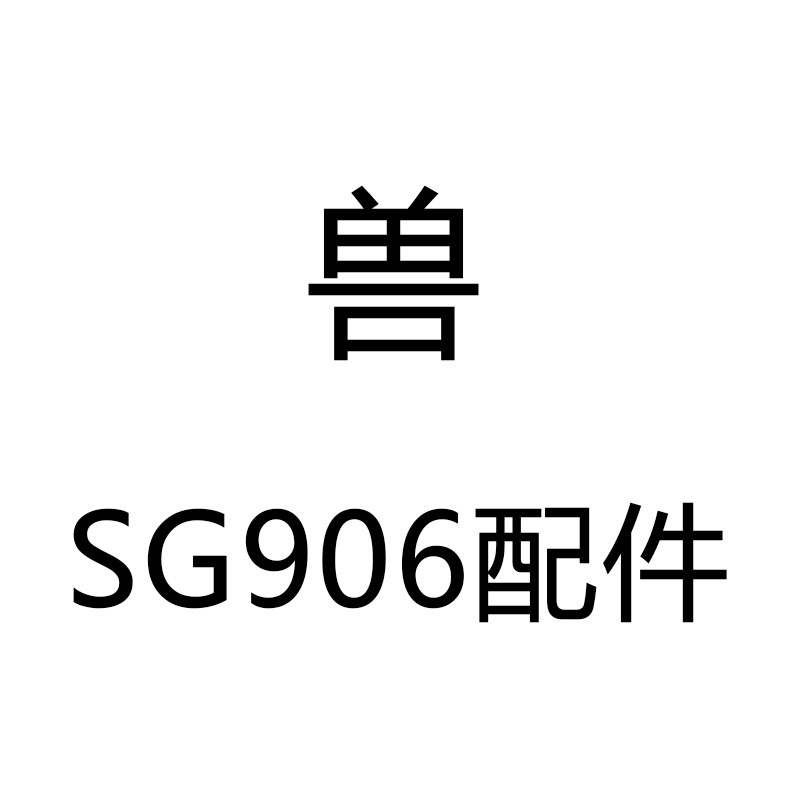 兽

SG906配件